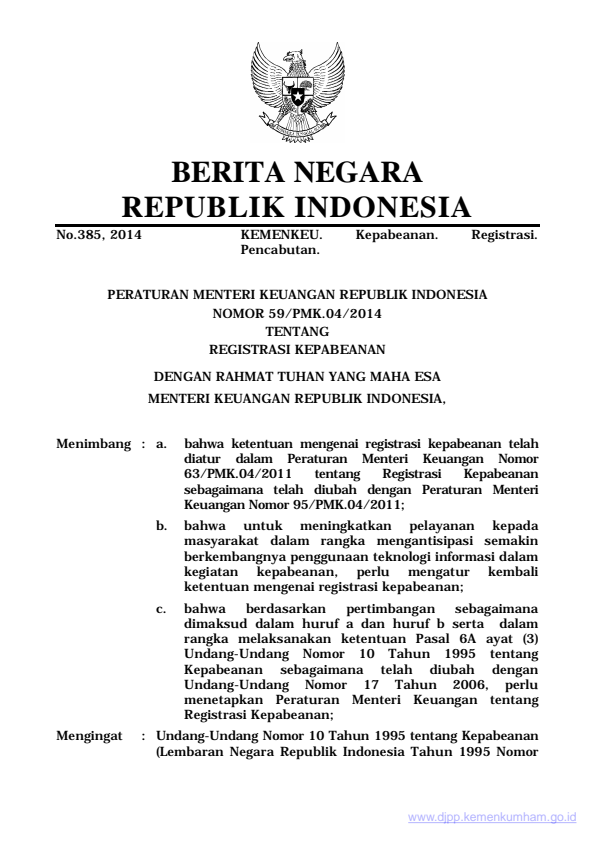 BERITA NEGARA
REPUBLIK INDONESIA

No.385, 2014 KEMENKEU. Kepabeanan. Registrasi. Pencabutan.

PERATURAN MENTERI KEUANGAN REPUBLIK INDONESIA
NOMOR 59/PMK.04/2014
TENTANG
REGISTRASI KEPABEANAN

DENGAN RAHMAT TUHAN YANG MAHA ESA
MENTERI KEUANGAN REPUBLIK INDONESIA,

Menimbang : a. bahwa ketentuan mengenai registrasi kepabeanan telah diatur dalam Peraturan Menteri Keuangan Nomor 63/PMK.04/2011 tentang Registrasi Kepabeanan sebagaimana telah diubah dengan Peraturan Menteri Keuangan Nomor 95/PMK.04/2011;

b. bahwa untuk meningkatkan pelayanan kepada masyarakat dalam rangka mengantisipasi semakin berkembangnya penggunaan teknologi informasi dalam kegiatan kepabeanan, perlu mengatur kembali ketentuan mengenai registrasi kepabeanan;

c. bahwa berdasarkan pertimbangan sebagaimana dimaksud dalam huruf a dan huruf b serta dalam rangka melaksanakan ketentuan Pasal 6A ayat (3) Undang-Undang Nomor 10 Tahun 1995 tentang Kepabeanan sebagaimana telah diubah dengan Undang-Undang Nomor 17 Tahun 2006, perlu menetapkan Peraturan Menteri Keuangan tentang Registrasi Kepabeanan;

Mengingat : Undang-Undang Nomor 10 Tahun 1995 tentang Kepabeanan (Lembaran Negara Republik Indonesia Tahun 1995 Nomor

www.djpp.kemenkumham.go.id